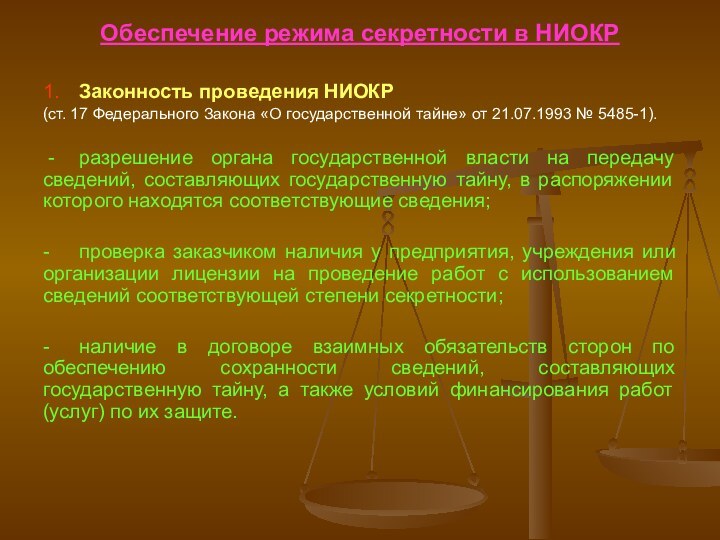 Обеспечение режима секретности в НИОКР

1. Законность проведения НИОКР
(ст. 17 Федерального Закона «О государственной тайне» от 21.07.1993 № 5485-1).

- разрешение органа государственной власти на передачу сведений, составляющих государственную тайну, в распоряжении которого находятся соответствующие сведения;

- проверка заказчиком наличия у предприятия, учреждения или организации лицензии на проведение работ с использованием сведений соответствующей степени секретности;

- наличие в договоре взаимных обязательств сторон по обеспечению сохранности сведений, составляющих государственную тайну, а также условий финансирования работ (услуг) по их защите.